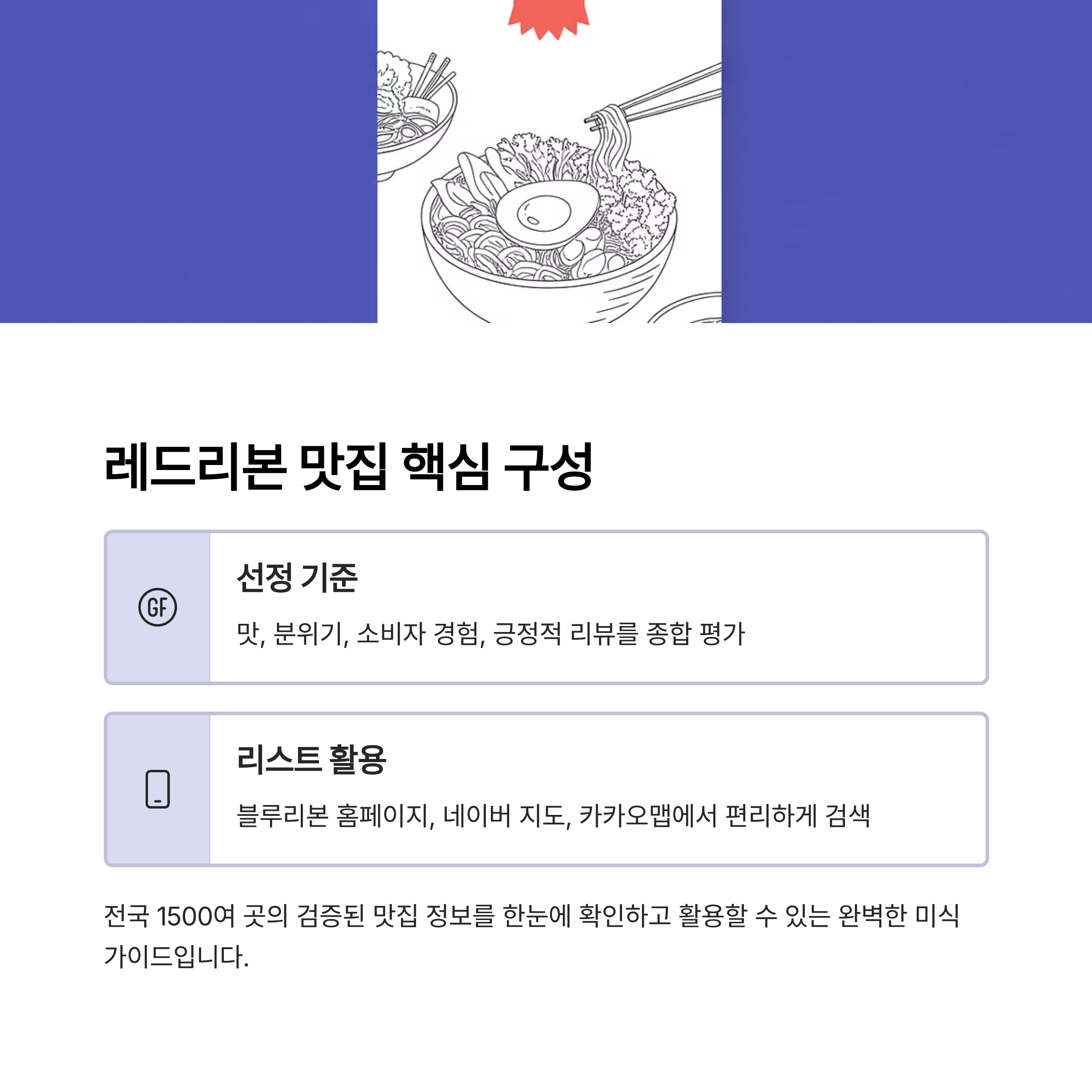 레드리본 맛집 핵심 구성

GF

선정 기준

맛, 분위기, 소비자 경험, 긍정적 리뷰를 종합 평가

리스트 활용

블루리본 홈페이지, 네이버 지도, 카카오맵에서 편리하게 검색

전국 1500여 곳의 검증된 맛집 정보를 한눈에 확인하고 활용할 수 있는 완벽한 미식 가이드입니다.